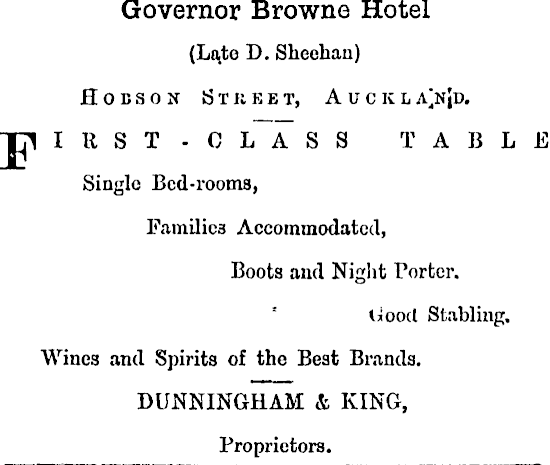 Governor Browne Hotel

(Late D. Sheehan)

HOBSON STREET, AUCKLAND.

FIRST-CLASS TABLE

Single Bed-rooms,

Families Accommodated,

Boots and Night Porter.

Good Stabling.

Wines and Spirits of the Best Brands.

DUNNINGHAM & KING,

Proprietors.